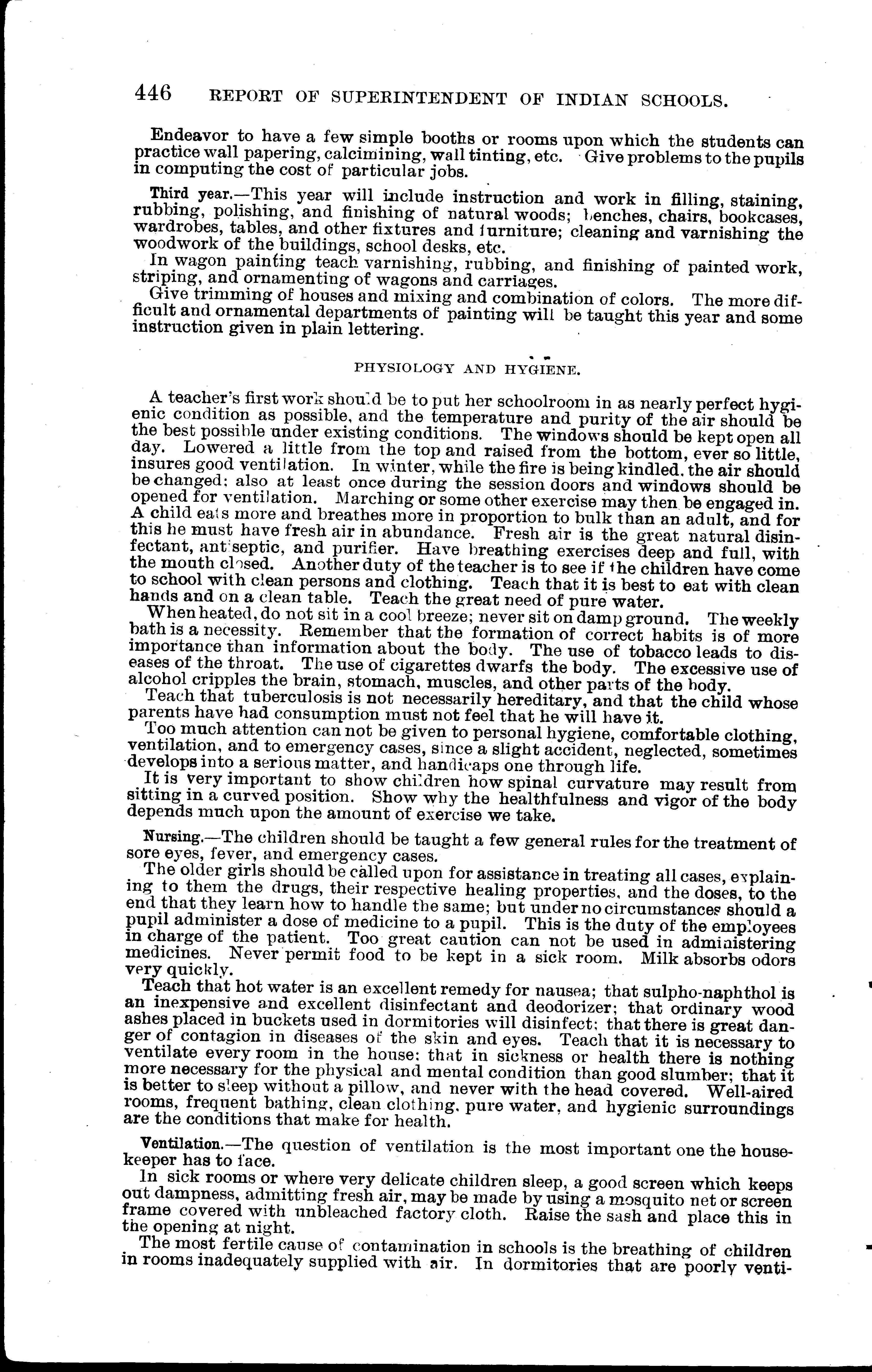 446 REPORT OF SUPERINTENDENT OF INDIAN SCHOOLS.

Endeavor to have a few simple booths or rooms upon which the students can practice wall papering, calcimining, wall tinting, etc. Give problems to the pupils in computing the cost of particular jobs.

Third year.—This year will include instruction and work in filling, staining, rubbing, polishing, and finishing of natural woods; benches, chairs, bookcases, wardrobes, tables, and other fixtures and furniture; cleaning and varnishing the woodwork of the buildings, school desks, etc.

In wagon painting teach varnishing, rubbing, and finishing of painted work, striping, and ornamenting of wagons and carriages.

Give trimming of houses and mixing and combination of colors. The more difficult and ornamental departments of painting will be taught this year and some instruction given in plain lettering.

PHYSIOLOGY AND HYGIENE.

A teacher's first work should be to put her schoolroom in as nearly perfect hygienic condition as possible, and the temperature and purity of the air should be the best possible under existing conditions. The windows should be kept open all day. Lowered a little from the top and raised from the bottom, ever so little, insures good ventilation. In winter, while the fire is being kindled, the air should be changed; also at least once during the session doors and windows should be opened for ventilation. Marching or some other exercise may then be engaged in. A child eats more and breathes more in proportion to bulk than an adult, and for this he must have fresh air in abundance. Fresh air is the great natural disinfectant, antiseptic, and purifier. Have breathing exercises deep and full, with the mouth closed. Another duty of the teacher is to see if the children have come to school with clean persons and clothing. Teach that it is best to eat with clean hands and on a clean table. Teach the great need of pure water.

When heated, do not sit in a cool breeze; never sit on damp ground. The weekly bath is a necessity. Remember that the formation of correct habits is of more importance than information about the body. The use of tobacco leads to diseases of the throat. The use of cigarettes dwarfs the body. The excessive use of alcohol cripples the brain, stomach, muscles, and other parts of the body.

Teach that tuberculosis is not necessarily hereditary, and that the child whose parents have had consumption must not feel that he will have it.

Too much attention can not be given to personal hygiene, comfortable clothing, ventilation, and to emergency cases, since a slight accident, neglected, sometimes develops into a serious matter, and handicaps one through life.

It is very important to show children how spinal curvature may result from sitting in a curved position. Show why the healthfulness and vigor of the body depends much upon the amount of exercise we take.

Nursing.—The children should be taught a few general rules for the treatment of sore eyes, fever, and emergency cases.

The older girls should be called upon for assistance in treating all cases, explaining to them the drugs, their respective healing properties, and the doses, to the end that they learn how to handle the same; but under no circumstances should a pupil administer a dose of medicine to a pupil. This is the duty of the employees in charge of the patient. Too great caution can not be used in administering medicines. Never permit food to be kept in a sick room. Milk absorbs odors very quickly.

Teach that hot water is an excellent remedy for nausea; that sulpho-naphthol is an inexpensive and excellent disinfectant and deodorizer; that ordinary wood ashes placed in buckets used in dormitories will disinfect; that there is great danger of contagion in diseases of the skin and eyes. Teach that it is necessary to ventilate every room in the house; that in sickness or health there is nothing more necessary for the physical and mental condition than good slumber; that it is better to sleep without a pillow, and never with the head covered. Well-aired rooms, frequent bathing, clean clothing, pure water, and hygienic surroundings are the conditions that make for health.

Ventilation.—The question of ventilation is the most important one the housekeeper has to face.

In sick rooms or where very delicate children sleep, a good screen which keeps out dampness, admitting fresh air, may be made by using a mosquito net or screen frame covered with unbleached factory cloth. Raise the sash and place this in the opening at night.

The most fertile cause of contamination in schools is the breathing of children in rooms inadequately supplied with air. In dormitories that are poorly venti-